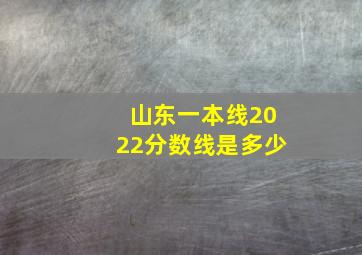 山东一本线2022分数线是多少